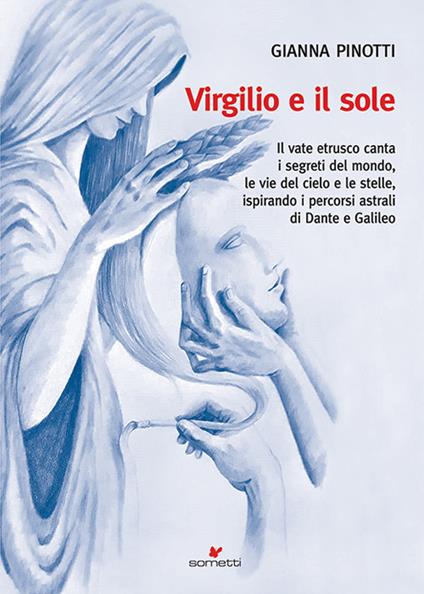 GIANNA PINOTTI

Virgilio e il sole

Il vate etrusco canta i segreti del mondo, le vie del cielo e le stelle, ispirando i percorsi astrali di Dante e Galileo

sometti